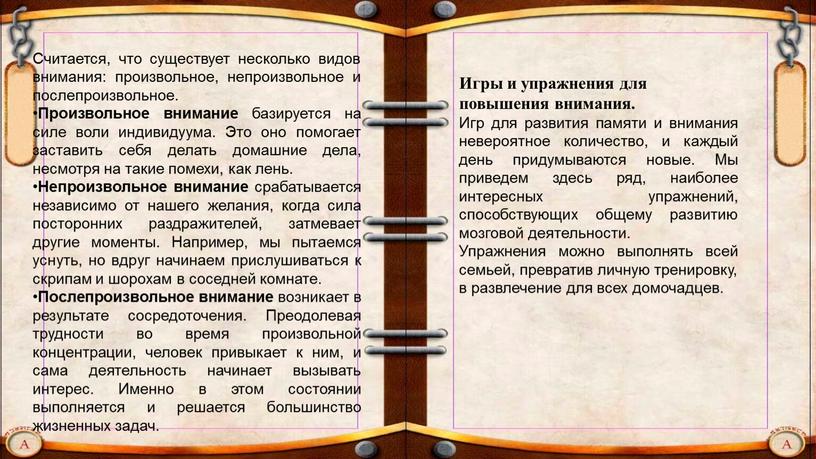 Считается, что существует несколько видов внимания: произвольное, непроизвольное и послепроизвольное.
•Произвольное внимание базируется на силе воли индивидуума. Это оно помогает заставить себя делать домашние дела, несмотря на такие помехи, как лень.
•Непроизвольное внимание срабатывается независимо от нашего желания, когда сила посторонних раздражителей, затмевает другие моменты. Например, мы пытаемся уснуть, но вдруг начинаем прислушиваться к скрипам и шорохам в соседней комнате.
•Послепроизвольное внимание возникает в результате сосредоточения. Преодолевая трудности во время произвольной концентрации, человек привыкает к ним, и сама деятельность начинает вызывать интерес. Именно в этом состоянии выполняется и решается большинство жизненных задач.

Игры и упражнения для повышения внимания.
Игр для развития памяти и внимания невероятное количество, и каждый день придумываются новые. Мы приведем здесь ряд, наиболее интересных упражнений, способствующих общему развитию мозговой деятельности.
Упражнения можно выполнять всей семьей, превратив личную тренировку, в развлечение для всех домочадцев.

A

A